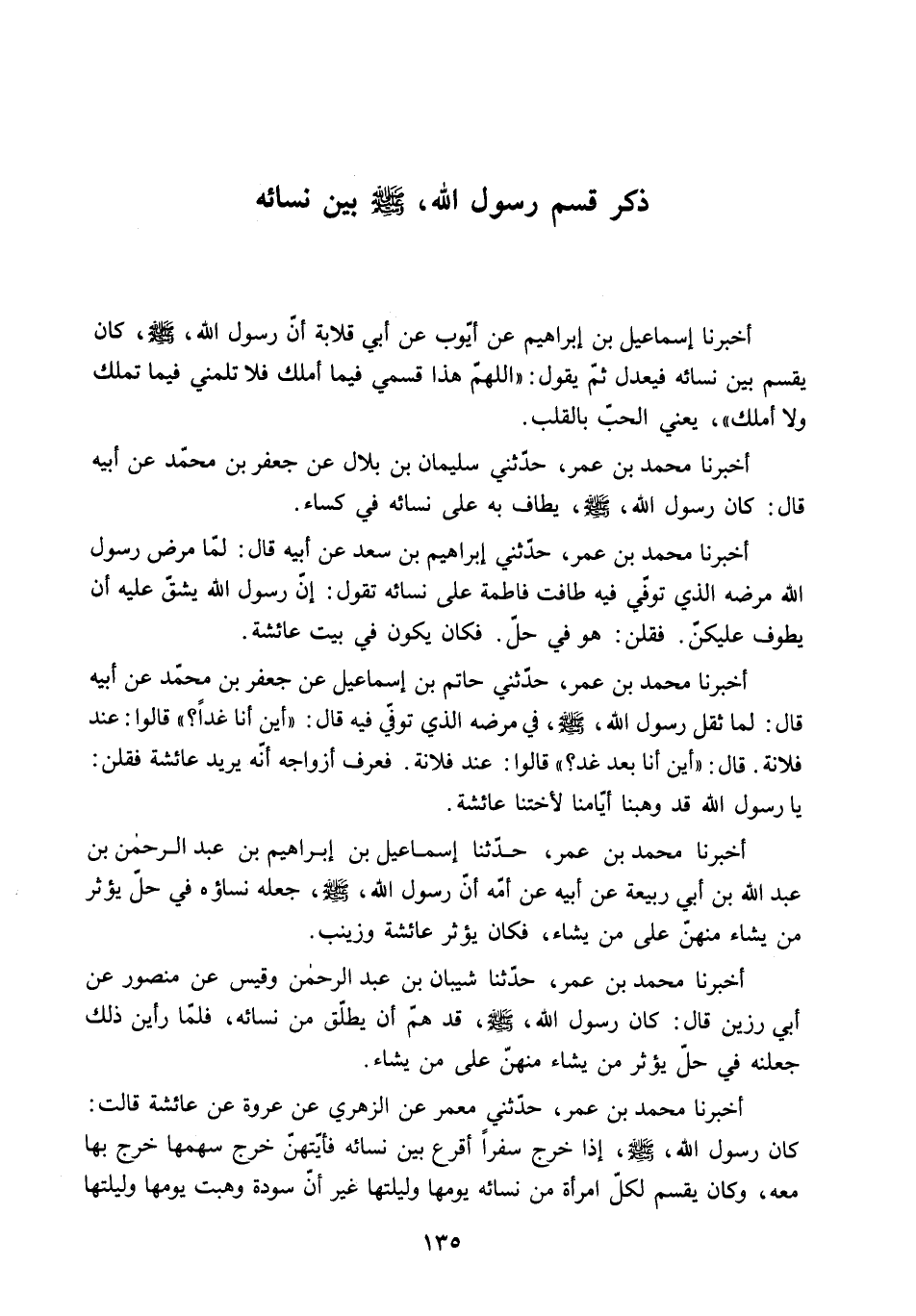 ذكر قسم رسول الله، ﷺ بين نسائه

أخبرنا إسماعيل بن إبراهيم عن أيّوب عن أبي قلابة أنّ رسول الله، ﷺ، كان يقسم بين نسائه فيعدل ثمّ يقول: «اللهمّ هذا قسمي فيما أملك فلا تلمني فيما تملك ولا أملك»، يعني الحبّ بالقلب.

أخبرنا محمد بن عمر، حدّثني سليمان بن بلال عن جعفر بن محمّد عن أبيه قال: كان رسول الله، ﷺ، يطاف به على نسائه في كساء.

أخبرنا محمد بن عمر، حدّثني إبراهيم بن سعد عن أبيه قال: لمّا مرض رسول الله مرضه الذي توفّي فيه طافت فاطمة على نسائه تقول: إنّ رسول الله يشقّ عليه أن يطوف عليكنّ. فقلن: هو في حلّ. فكان يكون في بيت عائشة.

أخبرنا محمد بن عمر، حدّثني حاتم بن إسماعيل عن جعفر بن محمّد عن أبيه قال: لما ثقل رسول الله، ﷺ، في مرضه الذي توفّي فيه قال: «أين أنا غداً؟» قالوا: عند فلانة. قال: «أين أنا بعد غد؟» قالوا: عند فلانة. فعرف أزواجه أنّه يريد عائشة فقلن: يا رسول الله قد وهبنا أيّامنا لأختنا عائشة.

أخبرنا محمد بن عمر، حدّثنا إسماعيل بن إبراهيم بن عبد الرحمٰن بن عبد الله بن أبي ربيعة عن أبيه عن أمّه أنّ رسول الله، ﷺ، جعله نساؤه في حلّ يؤثر من يشاء منهنّ على من يشاء، فكان يؤثر عائشة وزينب.

أخبرنا محمد بن عمر، حدّثنا شيبان بن عبد الرحمٰن وقيس عن منصور عن أبي رزين قال: كان رسول الله، ﷺ، قد همّ أن يطلّق من نسائه، فلمّا رأين ذلك جعلنه في حلّ يؤثر من يشاء منهنّ على من يشاء.

أخبرنا محمد بن عمر، حدّثني معمر عن الزهري عن عروة عن عائشة قالت: كان رسول الله، ﷺ، إذا خرج سفراً أقرع بين نسائه فأيّتهنّ خرج سهمها خرج بها معه، وكان يقسم لكلّ امرأة من نسائه يومها وليلتها غير أنّ سودة وهبت يومها وليلتها

١٣٥